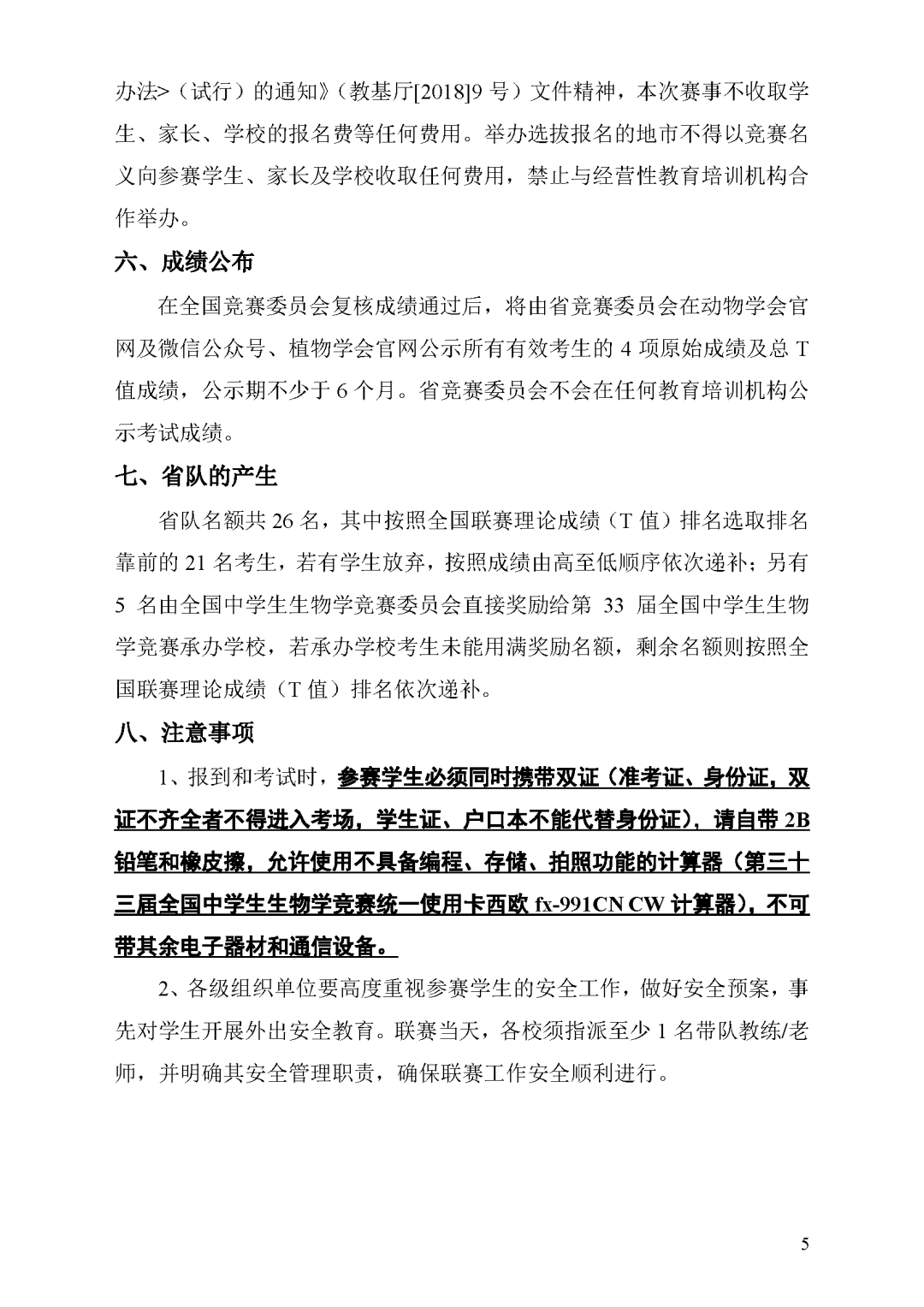 办法>（试行）的通知》（教基厅[2018]9 号）文件精神，本次赛事不收取学生、家长、学校的报名费等任何费用。举办选拔报名的地市不得以竞赛名义向参赛学生、家长及学校收取任何费用，禁止与经营性教育培训机构合作举办。

六、成绩公布

在全国竞赛委员会复核成绩通过后，将由省竞赛委员会在动物学会官网及微信公众号、植物学会官网公示所有有效考生的 4 项原始成绩及总 T 值成绩，公示期不少于 6 个月。省竞赛委员会不会在任何教育培训机构公示考试成绩。

七、省队的产生

省队名额共 26 名，其中按照全国联赛理论成绩（T 值）排名选取排名靠前的 21 名考生，若有学生放弃，按照成绩由高至低顺序依次递补；另有 5 名由全国中学生生物学竞赛委员会直接奖励给第 33 届全国中学生生物学竞赛承办学校，若承办学校考生未能用满奖励名额，剩余名额则按照全国联赛理论成绩（T 值）排名依次递补。

八、注意事项

1、报到和考试时，参赛学生必须同时携带双证（准考证、身份证，双证不齐全者不得进入考场，学生证、户口本不能代替身份证），请自带 2B 铅笔和橡皮擦，允许使用不具备编程、存储、拍照功能的计算器（第三十三届全国中学生生物学竞赛统一使用卡西欧 fx-991CN CW 计算器），不可带其余电子器材和通信设备。

2、各级组织单位要高度重视参赛学生的安全工作，做好安全预案，事先对学生开展外出安全教育。联赛当天，各校须指派至少 1 名带队教练/老师，并明确其安全管理职责，确保联赛工作安全顺利进行。

5